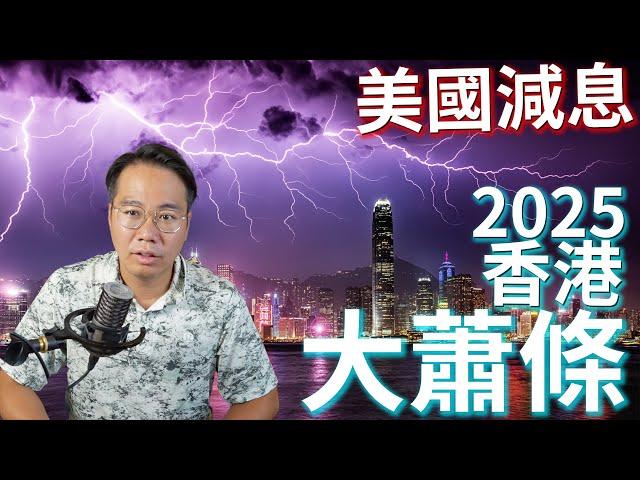 美國減息

2025
香港
大蕭條